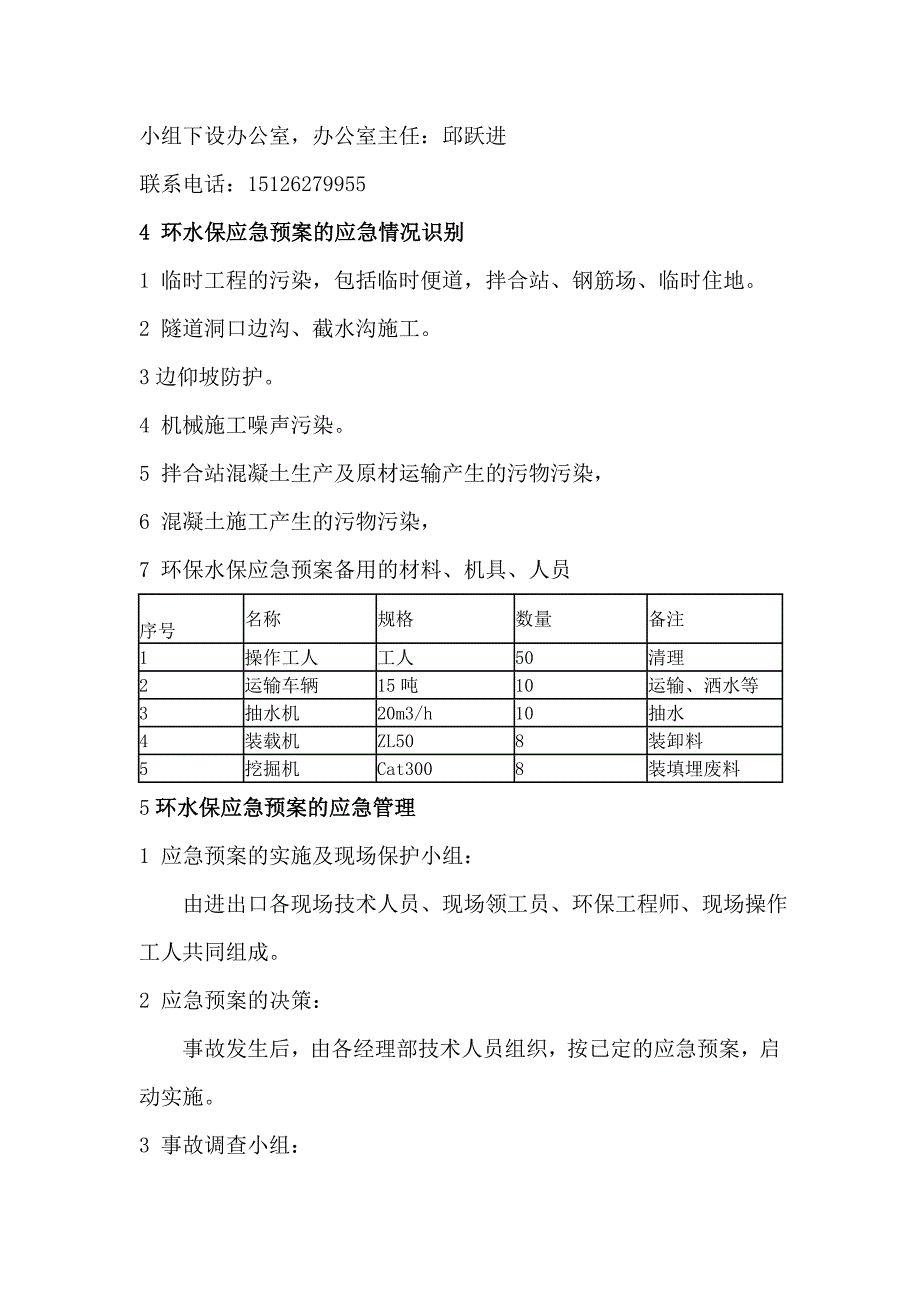 小组下设办公室，办公室主任：邱跃进

联系电话：15126279955

4 环水保应急预案的应急情况识别

1 临时工程的污染，包括临时便道，拌合站、钢筋场、临时住地。

2 隧道洞口边沟、截水沟施工。

3 边仰坡防护。

4 机械施工噪声污染。

5 拌合站混凝土生产及原材运输产生的污物污染，

6 混凝土施工产生的污物污染，

7 环保水保应急预案备用的材料、机具、人员

| 序号 | 名称 | 规格 | 数量 | 备注 |
|---|---|---|---|---|
| 1 | 操作工人 | 工人 | 50 | 清理 |
| 2 | 运输车辆 | 15 吨 | 10 | 运输、洒水等 |
| 3 | 抽水机 | 20m3/h | 10 | 抽水 |
| 4 | 装载机 | ZL50 | 8 | 装卸料 |
| 5 | 挖掘机 | Cat300 | 8 | 装填埋废料 |

5 环水保应急预案的应急管理

1 应急预案的实施及现场保护小组：

由进出口各现场技术人员、现场领工员、环保工程师、现场操作工人共同组成。

2 应急预案的决策：

事故发生后，由各经理部技术人员组织，按已定的应急预案，启动实施。

3 事故调查小组：